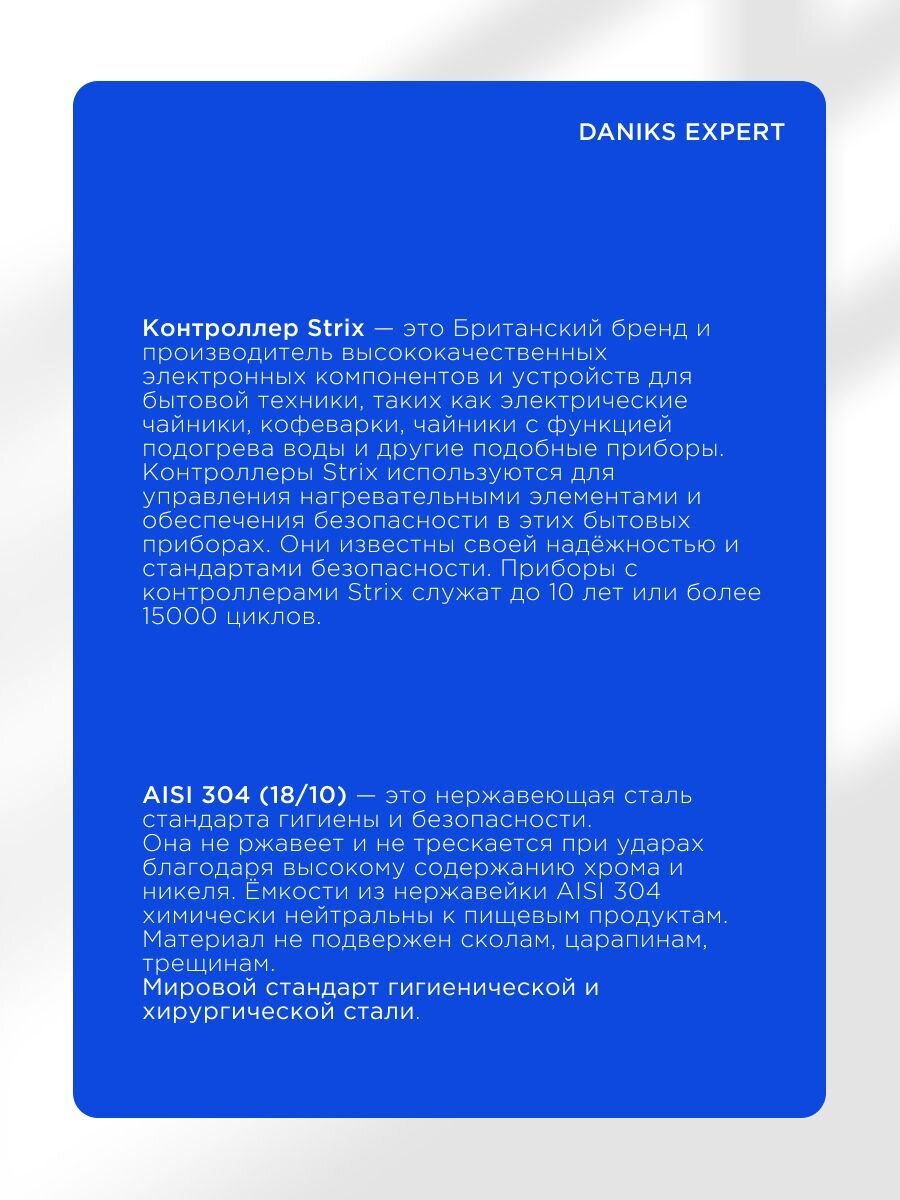 DANIKS EXPERT

Контроллер Strix — это Британский бренд и производитель высококачественных электронных компонентов и устройств для бытовой техники, таких как электрические чайники, кофеварки, чайники с функцией подогрева воды и другие подобные приборы. Контроллеры Strix используются для управления нагревательными элементами и обеспечения безопасности в этих бытовых приборах. Они известны своей надёжностью и стандартами безопасности. Приборы с контроллерами Strix служат до 10 лет или более 15000 циклов.

AISI 304 (18/10) — это нержавеющая сталь стандарта гигиены и безопасности.
Она не ржавеет и не трескается при ударах благодаря высокому содержанию хрома и никеля. Ёмкости из нержавейки AISI 304 химически нейтральны к пищевым продуктам. Материал не подвержен сколам, царапинам, трещинам.
Мировой стандарт гигиенической и хирургической стали.